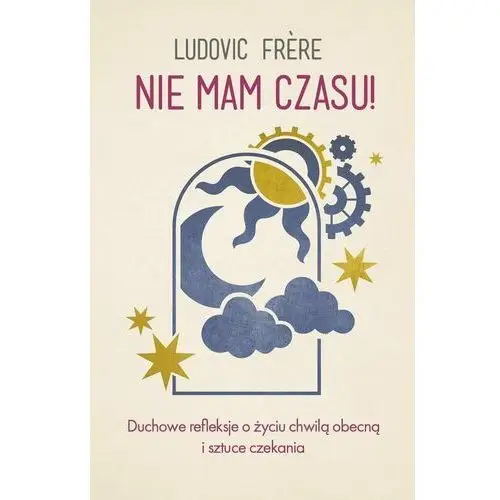 LUDOVIC FRÈRE

NIE MAM CZASU!

Duchowe refleksje o życiu chwilą obecną i sztuce czekania